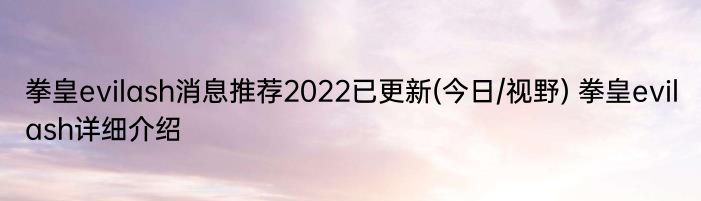 拳皇evilash消息推荐2022已更新(今日/视野) 拳皇evilash详细介绍